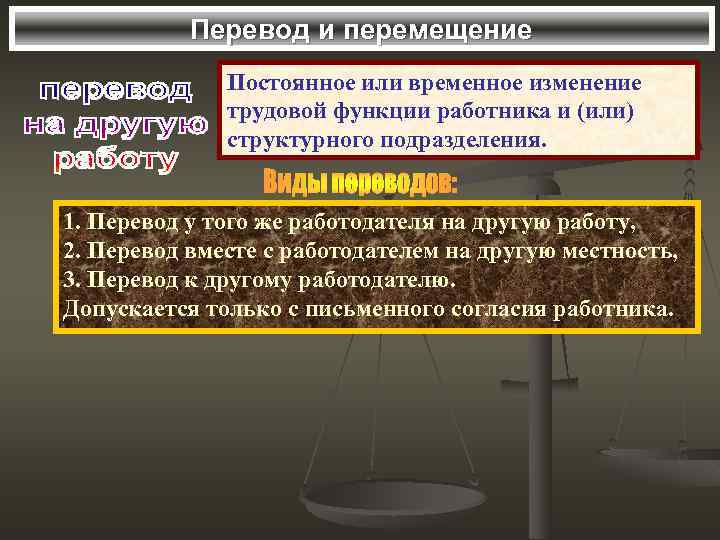 Перевод и перемещение

перевод на другую работу

Постоянное или временное изменение трудовой функции работника и (или) структурного подразделения.

Виды переводов:

1. Перевод у того же работодателя на другую работу,
2. Перевод вместе с работодателем на другую местность,
3. Перевод к другому работодателю.
Допускается только с письменного согласия работника.